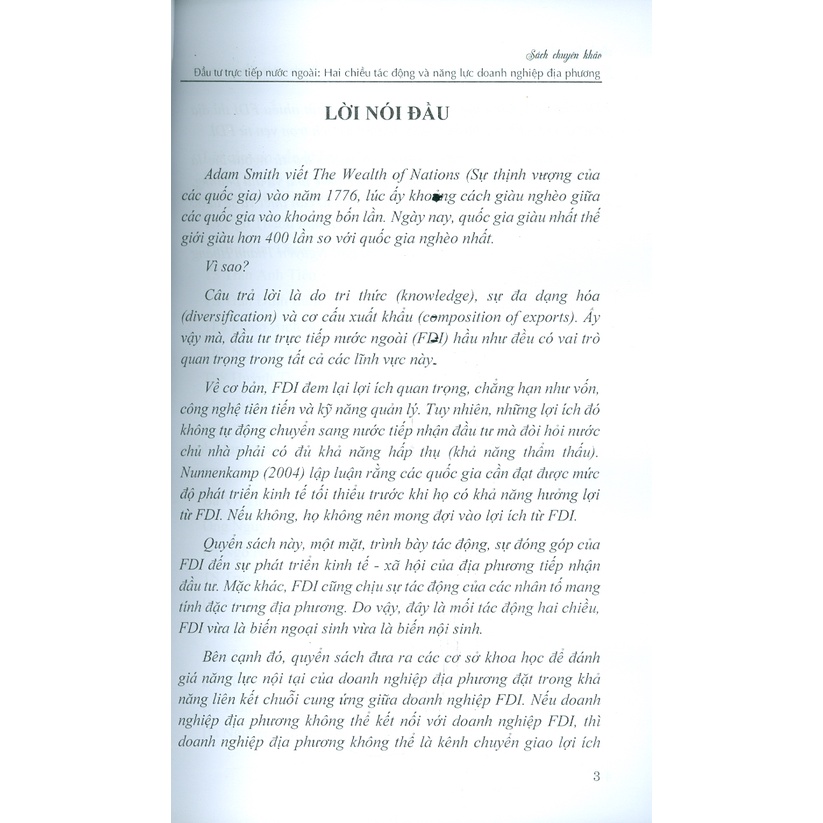 Sách chuyên khảo
Đầu tư trực tiếp nước ngoài: Hai chiều tác động và năng lực doanh nghiệp địa phương

LỜI NÓI ĐẦU

Adam Smith viết The Wealth of Nations (Sự thịnh vượng của các quốc gia) vào năm 1776, lúc ấy khoảng cách giàu nghèo giữa các quốc gia vào khoảng bốn lần. Ngày nay, quốc gia giàu nhất thế giới giàu hơn 400 lần so với quốc gia nghèo nhất.

Vì sao?

Câu trả lời là do tri thức (knowledge), sự đa dạng hóa (diversification) và cơ cấu xuất khẩu (composition of exports). Ấy vậy mà, đầu tư trực tiếp nước ngoài (FDI) hầu như đều có vai trò quan trọng trong tất cả các lĩnh vực này.

Về cơ bản, FDI đem lại lợi ích quan trọng, chẳng hạn như vốn, công nghệ tiên tiến và kỹ năng quản lý. Tuy nhiên, những lợi ích đó không tự động chuyển sang nước tiếp nhận đầu tư mà đòi hỏi nước chủ nhà phải có đủ khả năng hấp thụ (khả năng thẩm thấu). Nunnenkamp (2004) lập luận rằng các quốc gia cần đạt được mức độ phát triển kinh tế tối thiểu trước khi họ có khả năng hưởng lợi từ FDI. Nếu không, họ không nên mong đợi vào lợi ích từ FDI.

Quyển sách này, một mặt, trình bày tác động, sự đóng góp của FDI đến sự phát triển kinh tế - xã hội của địa phương tiếp nhận đầu tư. Mặc khác, FDI cũng chịu sự tác động của các nhân tố mang tính đặc trưng địa phương. Do vậy, đây là mối tác động hai chiều, FDI vừa là biến ngoại sinh vừa là biến nội sinh.

Bên cạnh đó, quyển sách đưa ra các cơ sở khoa học để đánh giá năng lực nội tại của doanh nghiệp địa phương đặt trong khả năng liên kết chuỗi cung ứng giữa doanh nghiệp FDI. Nếu doanh nghiệp địa phương không thể kết nối với doanh nghiệp FDI, thì doanh nghiệp địa phương không thể là kênh chuyển giao lợi ích

3